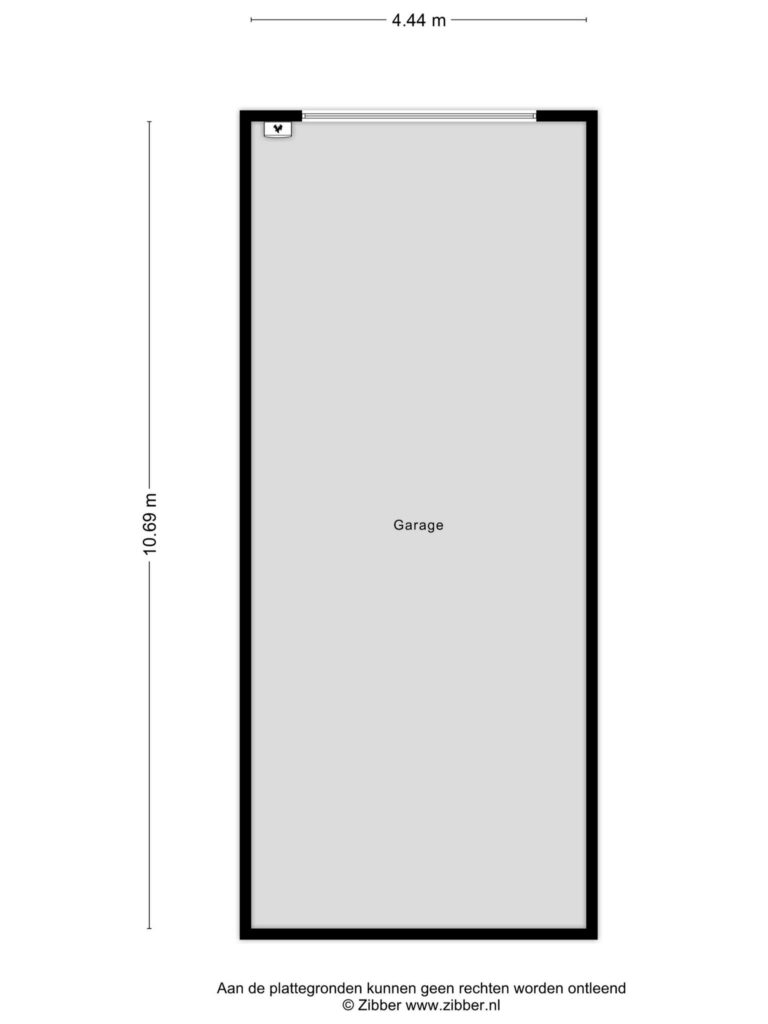 4.44 m

10.69 m

Garage

Aan de plattegronden kunnen geen rechten worden ontleend
© Zibber www.zibber.nl